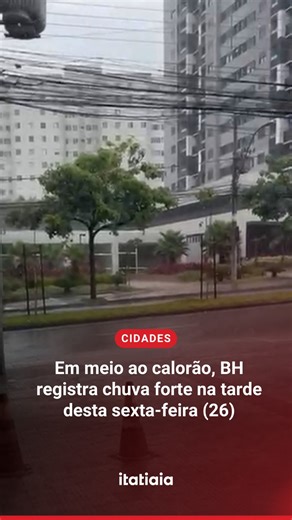 CIDADES

Em meio ao calorão, BH registra chuva forte na tarde desta sexta-feira (26)

itatiaia